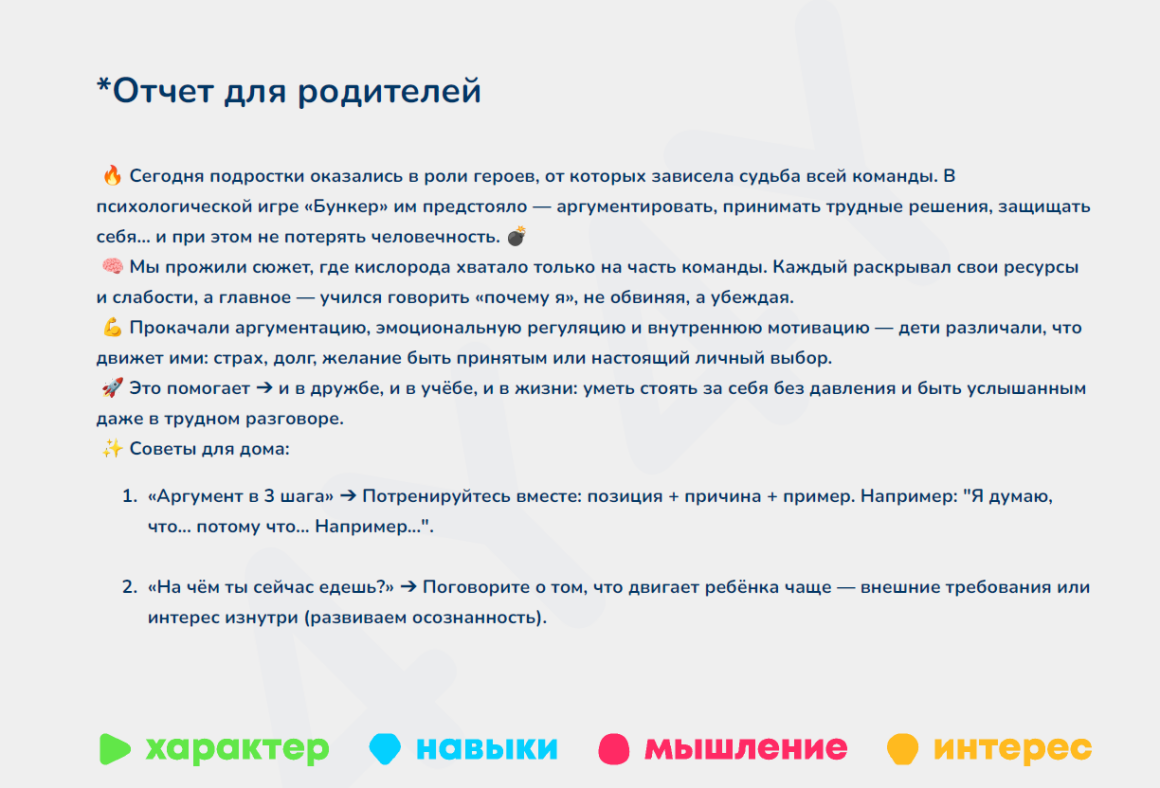 *Отчет для родителей

🔥 Сегодня подростки оказались в роли героев, от которых зависела судьба всей команды. В психологической игре «Бункер» им предстояло — аргументировать, принимать трудные решения, защищать себя… и при этом не потерять человечность. 💣
🧠 Мы прожили сюжет, где кислорода хватало только на часть команды. Каждый раскрывал свои ресурсы и слабости, а главное — учился говорить «почему я», не обвиняя, а убеждая.
💪 Прокачали аргументацию, эмоциональную регуляцию и внутреннюю мотивацию — дети различали, что движет ими: страх, долг, желание быть принятым или настоящий личный выбор.
🚀 Это помогает ➔ и в дружбе, и в учёбе, и в жизни: уметь стоять за себя без давления и быть услышанным даже в трудном разговоре.
✨ Советы для дома:

1. «Аргумент в 3 шага» ➔ Потренируйтесь вместе: позиция + причина + пример. Например: "Я думаю, что… потому что… Например…".

2. «На чём ты сейчас едешь?» ➔ Поговорите о том, что двигает ребёнка чаще — внешние требования или интерес изнутри (развиваем осознанность).

характер навыки мышление интерес